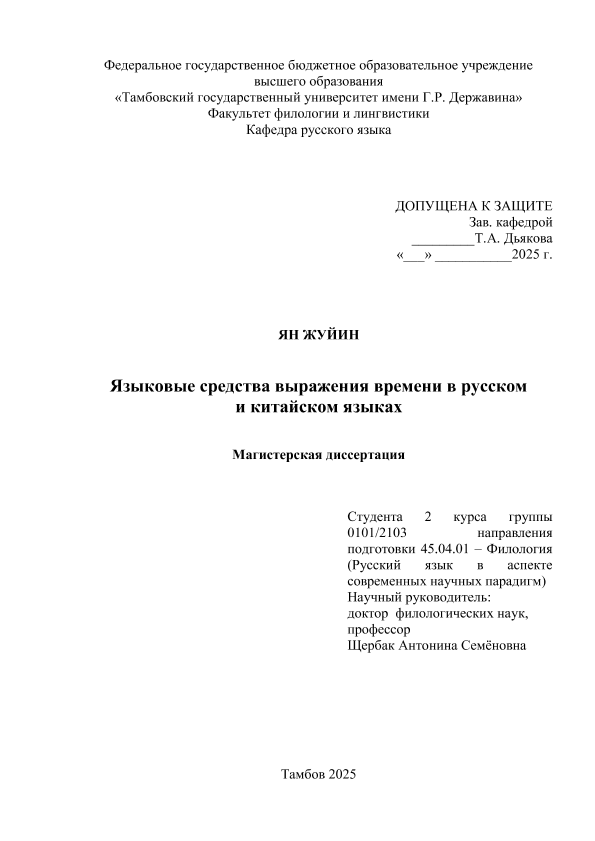 Федеральное государственное бюджетное образовательное учреждение
высшего образования
«Тамбовский государственный университет имени Г.Р. Державина»
Факультет филологии и лингвистики
Кафедра русского языка

ДОПУЩЕНА К ЗАЩИТЕ
Зав. кафедрой
_________Т.А. Дьякова
«___» ___________2025 г.

ЯН ЖУЙИН

Языковые средства выражения времени в русском и китайском языках

Магистерская диссертация

Студента 2 курса группы 0101/2103 направления подготовки 45.04.01 – Филология (Русский язык в аспекте современных научных парадигм)
Научный руководитель:
доктор филологических наук, профессор
Щербак Антонина Семёновна

Тамбов 2025